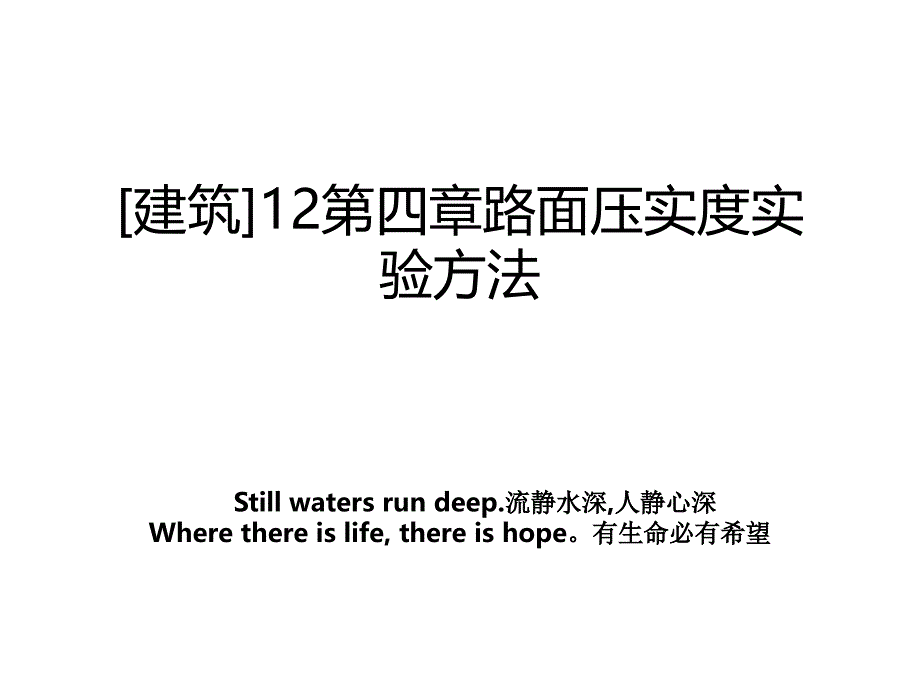 [建筑]12第四章路面压实度实验方法

Still waters run deep.流静水深,人静心深
Where there is life, there is hope。有生命必有希望